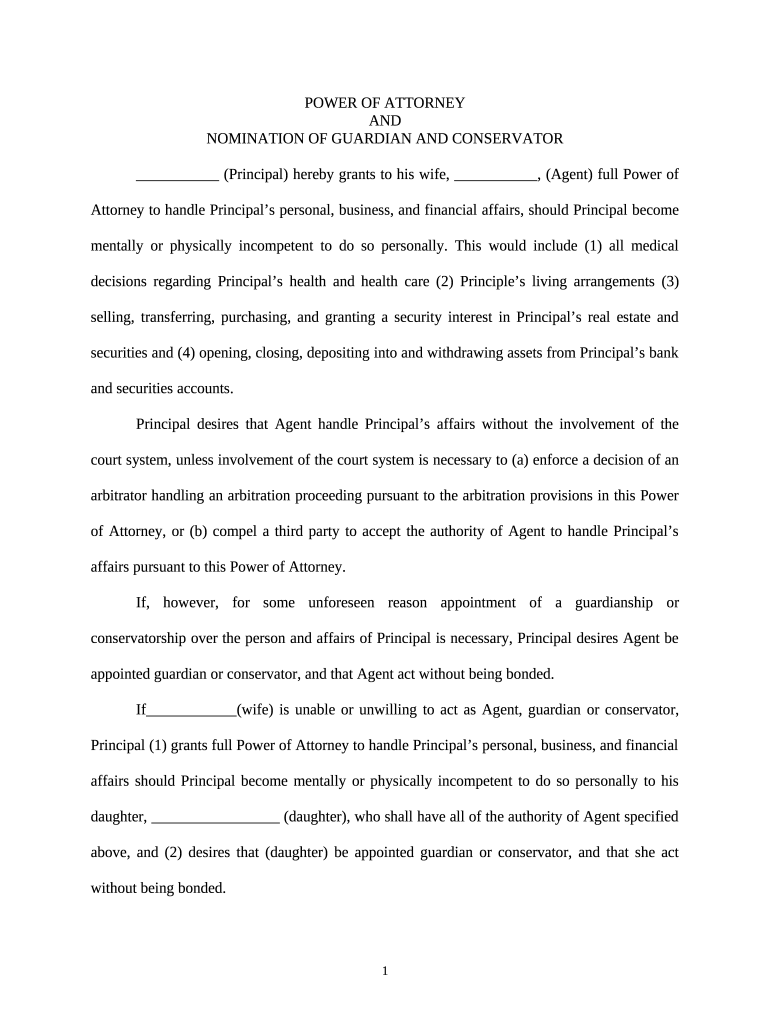 POWER OF ATTORNEY
AND
NOMINATION OF GUARDIAN AND CONSERVATOR

___________ (Principal) hereby grants to his wife, ___________, (Agent) full Power of Attorney to handle Principal’s personal, business, and financial affairs, should Principal become mentally or physically incompetent to do so personally. This would include (1) all medical decisions regarding Principal’s health and health care (2) Principle’s living arrangements (3) selling, transferring, purchasing, and granting a security interest in Principal’s real estate and securities and (4) opening, closing, depositing into and withdrawing assets from Principal’s bank and securities accounts.

Principal desires that Agent handle Principal’s affairs without the involvement of the court system, unless involvement of the court system is necessary to (a) enforce a decision of an arbitrator handling an arbitration proceeding pursuant to the arbitration provisions in this Power of Attorney, or (b) compel a third party to accept the authority of Agent to handle Principal’s affairs pursuant to this Power of Attorney.

If, however, for some unforeseen reason appointment of a guardianship or conservatorship over the person and affairs of Principal is necessary, Principal desires Agent be appointed guardian or conservator, and that Agent act without being bonded.

If____________(wife) is unable or unwilling to act as Agent, guardian or conservator, Principal (1) grants full Power of Attorney to handle Principal’s personal, business, and financial affairs should Principal become mentally or physically incompetent to do so personally to his daughter, _________________ (daughter), who shall have all of the authority of Agent specified above, and (2) desires that (daughter) be appointed guardian or conservator, and that she act without being bonded.

1